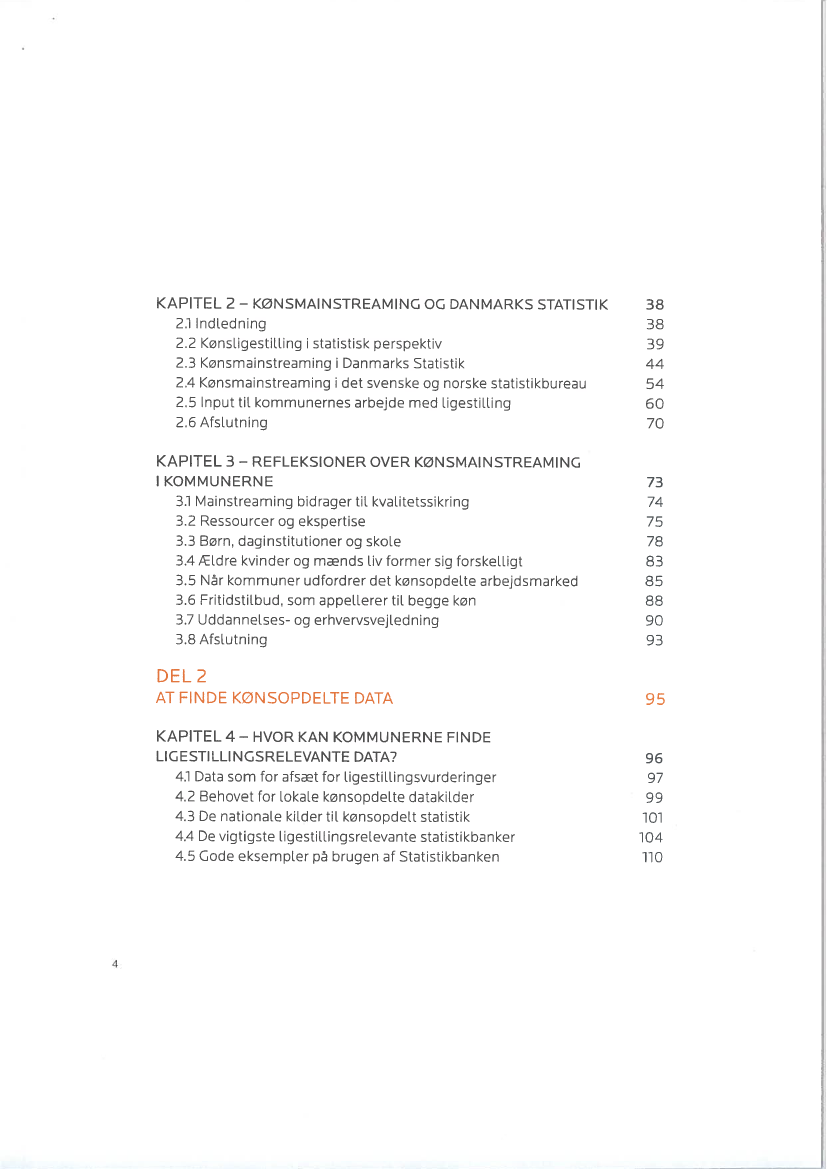 KAPITEL 2 – KØNSMAINSTREAMING OG DANMARKS STATISTIK 38
2.1 Indledning 38
2.2 Kønsligestilling i statistisk perspektiv 39
2.3 Kønsmainstreaming i Danmarks Statistik 44
2.4 Kønsmainstreaming i det svenske og norske statistikbureau 54
2.5 Input til kommunernes arbejde med ligestilling 60
2.6 Afslutning 70

KAPITEL 3 – REFLEKSIONER OVER KØNSMAINSTREAMING I KOMMUNERNE 73
3.1 Mainstreaming bidrager til kvalitetssikring 74
3.2 Ressourcer og ekspertise 75
3.3 Børn, daginstitutioner og skole 78
3.4 Ældre kvinder og mænds liv former sig forskelligt 83
3.5 Når kommuner udfordrer det kønsopdelte arbejdsmarked 85
3.6 Fritidstilbud, som appellerer til begge køn 88
3.7 Uddannelses- og erhvervsvejledning 90
3.8 Afslutning 93

DEL 2
AT FINDE KØNSOPDELTE DATA 95

KAPITEL 4 – HVOR KAN KOMMUNERNE FINDE LIGESTILLINGSRELEVANTE DATA? 96
4.1 Data som for afsæt for ligestillingsvurderinger 97
4.2 Behovet for lokale kønsopdelte datakilder 99
4.3 De nationale kilder til kønsopdelt statistik 101
4.4 De vigtigste ligestillingsrelevante statistikbanker 104
4.5 Gode eksempler på brugen af Statistikbanken 110

4